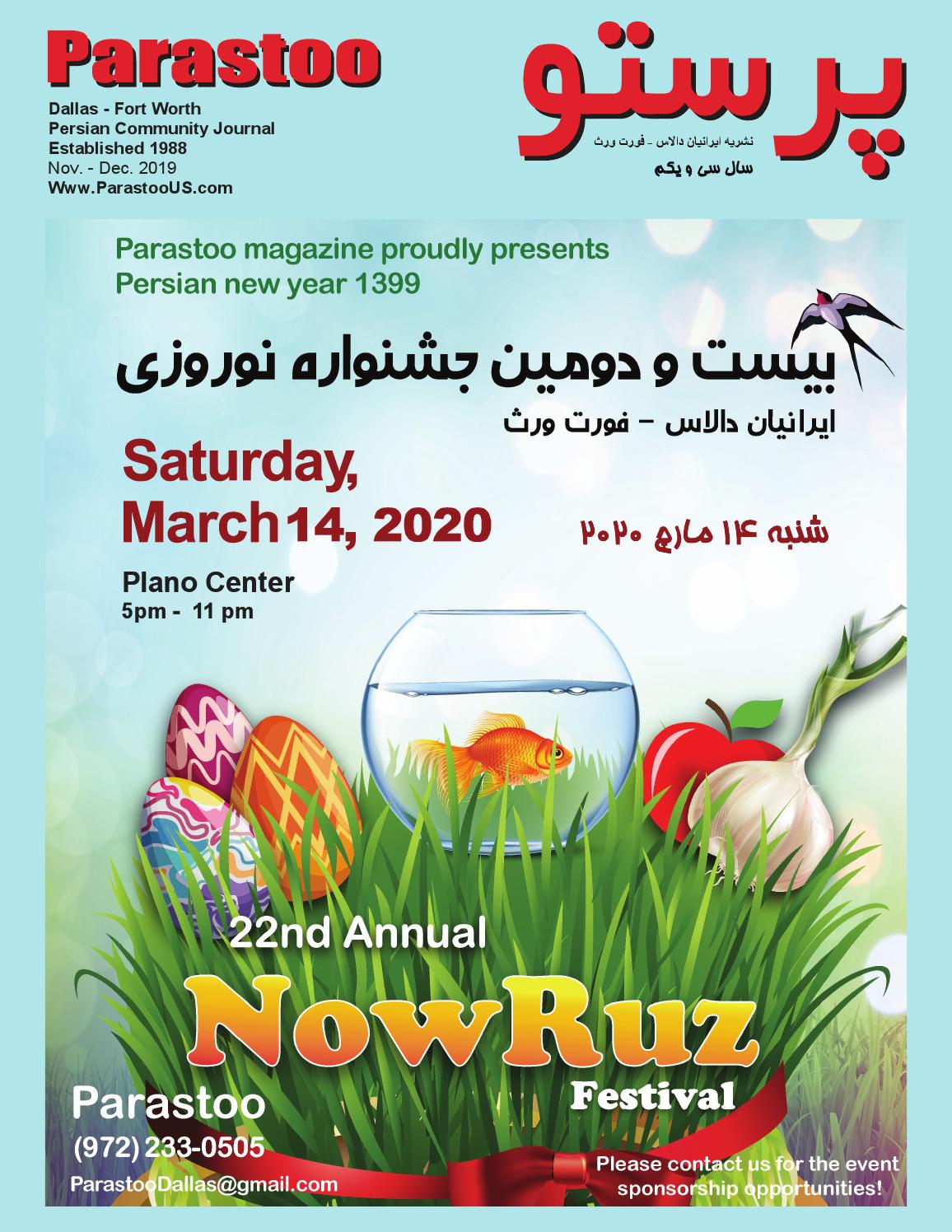 Parastoo

Dallas - Fort Worth
Persian Community Journal
Established 1988
Nov. - Dec. 2019
Www.ParastooUS.com

پرستو
نشریه ایرانیان دالاس - فورت ورث
سال سی و یکم

Parastoo magazine proudly presents
Persian new year 1399

بیست و دومین جشنواره نوروزی
ایرانیان دالاس - فورت ورث

Saturday,
March 14, 2020

شنبه ۱۴ مارچ ۲۰۲۰

Plano Center
5pm - 11 pm

22nd Annual
NowRuz
Festival

Parastoo
(972) 233-0505
ParastooDallas@gmail.com

Please contact us for the event sponsorship opportunities!